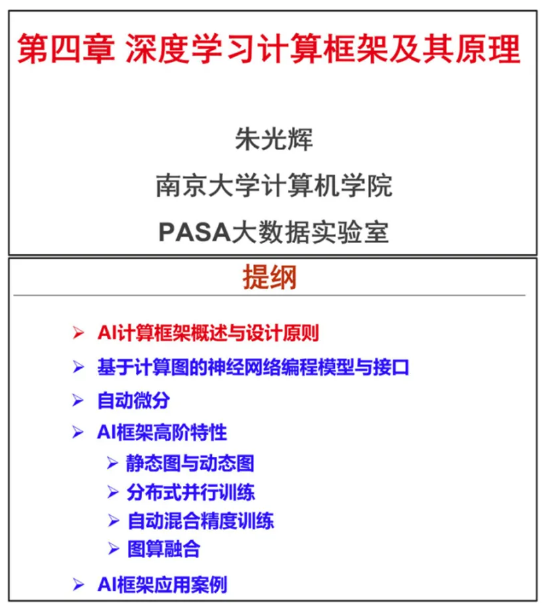 第四章 深度学习计算框架及其原理

朱光辉

南京大学计算机学院

PASA大数据实验室

提纲

➢ AI计算框架概述与设计原则
➢ 基于计算图的神经网络编程模型与接口
➢ 自动微分
➢ AI框架高阶特性
➢ 静态图与动态图
➢ 分布式并行训练
➢ 自动混合精度训练
➢ 图算融合
➢ AI框架应用案例